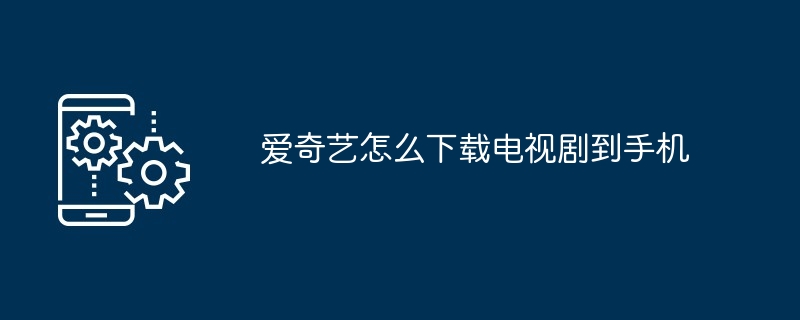 爱奇艺怎么下载电视剧到手机